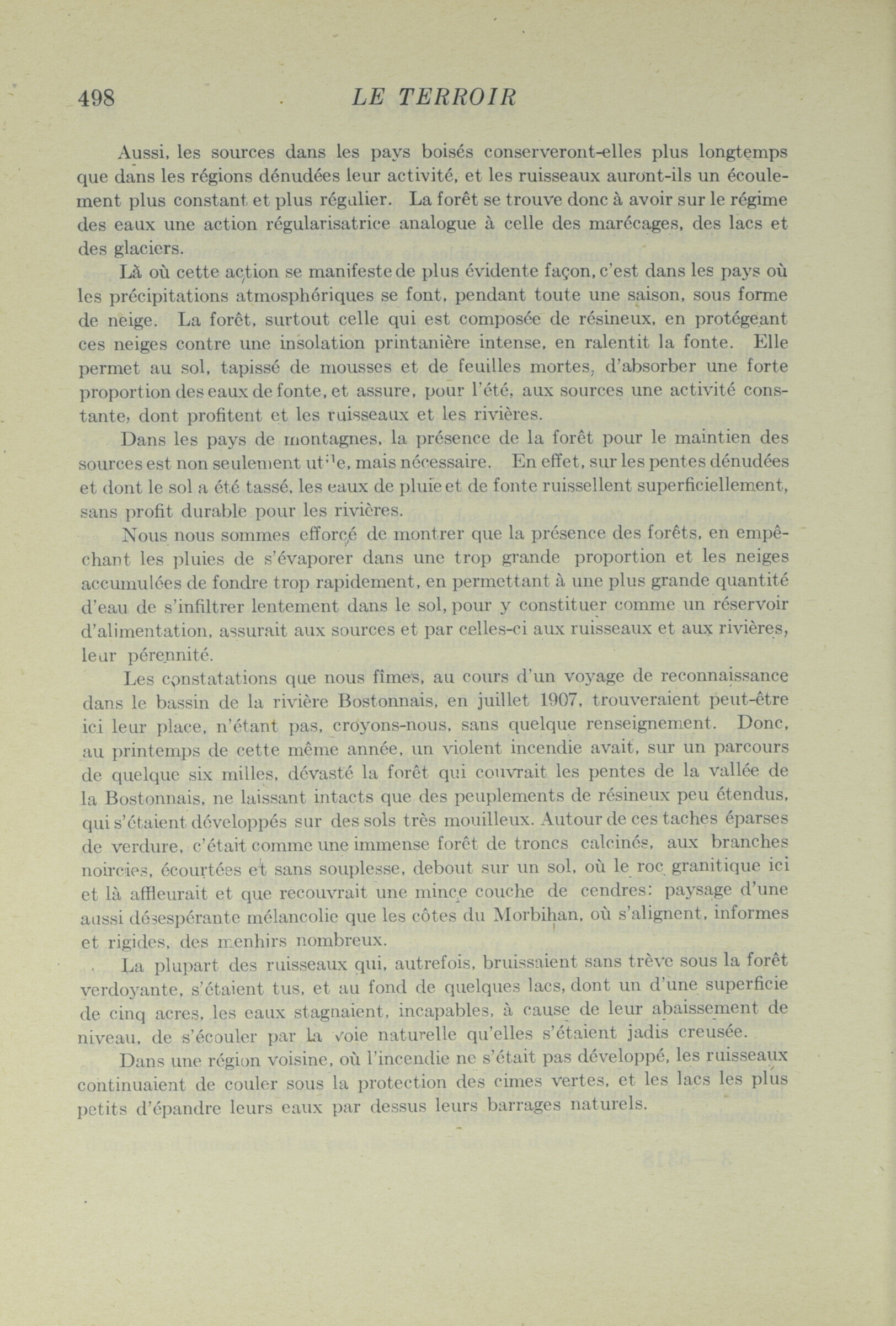 498 LE TERROIR

Aussi, les sources dans les pays boisés conserveront-elles plus longtemps que dans les régions dénudées leur activité, et les ruisseaux auront-ils un écoulement plus constant et plus régulier. La forêt se trouve donc à avoir sur le régime des eaux une action régularisatrice analogue à celle des marécages, des lacs et des glaciers.

Là où cette action se manifeste de plus évidente façon, c'est dans les pays où les précipitations atmosphériques se font, pendant toute une saison, sous forme de neige. La forêt, surtout celle qui est composée de résineux, en protégeant ces neiges contre une insolation printanière intense, en ralentit la fonte. Elle permet au sol, tapissé de mousses et de feuilles mortes, d'absorber une forte proportion des eaux de fonte, et assure, pour l'été, aux sources une activité constante, dont profitent et les ruisseaux et les rivières.

Dans les pays de montagnes, la présence de la forêt pour le maintien des sources est non seulement utile, mais nécessaire. En effet, sur les pentes dénudées et dont le sol a été tassé, les eaux de pluie et de fonte ruissellent superficiellement, sans profit durable pour les rivières.

Nous nous sommes efforcé de montrer que la présence des forêts, en empêchant les pluies de s'évaporer dans une trop grande proportion et les neiges accumulées de fondre trop rapidement, en permettant à une plus grande quantité d'eau de s'infiltrer lentement dans le sol, pour y constituer comme un réservoir d'alimentation, assurait aux sources et par celles-ci aux ruisseaux et aux rivières, leur pérennité.

Les constatations que nous fîmes, au cours d'un voyage de reconnaissance dans le bassin de la rivière Bostonnais, en juillet 1907, trouveraient peut-être ici leur place, n'étant pas, croyons-nous, sans quelque renseignement. Donc, au printemps de cette même année, un violent incendie avait, sur un parcours de quelque six milles, dévasté la forêt qui couvrait les pentes de la vallée de la Bostonnais, ne laissant intacts que des peuplements de résineux peu étendus, qui s'étaient développés sur des sols très mouilleux. Autour de ces taches éparses de verdure, c'était comme une immense forêt de troncs calcinés, aux branches noircies, écourtées et sans souplesse, debout sur un sol, où le roc granitique ici et là affleurait et que recouvrait une mince couche de cendres: paysage d'une aussi désespérante mélancolie que les côtes du Morbihan, où s'alignent, informes et rigides, des menhirs nombreux.

La plupart des ruisseaux qui, autrefois, bruissaient sans trève sous la forêt verdoyante, s'étaient tus, et au fond de quelques lacs, dont un d'une superficie de cinq acres, les eaux stagnaient, incapables, à cause de leur abaissement de niveau, de s'écouler par la voie naturelle qu'elles s'étaient jadis creusée.

Dans une région voisine, où l'incendie ne s'était pas développé, les ruisseaux continuaient de couler sous la protection des cimes vertes, et les lacs les plus petits d'épandre leurs eaux par dessus leurs barrages naturels.